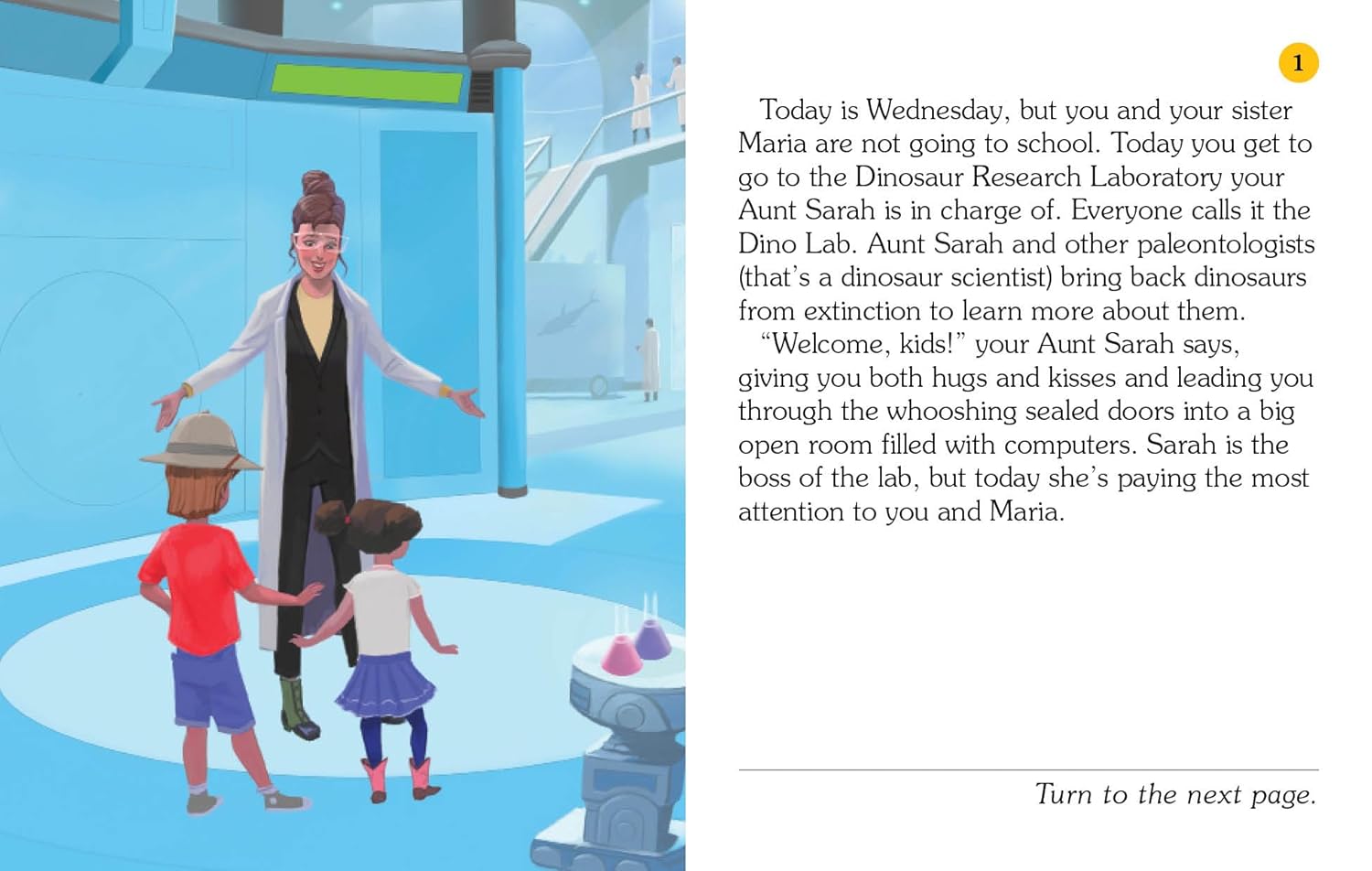 1

Today is Wednesday, but you and your sister Maria are not going to school. Today you get to go to the Dinosaur Research Laboratory your Aunt Sarah is in charge of. Everyone calls it the Dino Lab. Aunt Sarah and other paleontologists (that's a dinosaur scientist) bring back dinosaurs from extinction to learn more about them.

"Welcome, kids!" your Aunt Sarah says, giving you both hugs and kisses and leading you through the whooshing sealed doors into a big open room filled with computers. Sarah is the boss of the lab, but today she's paying the most attention to you and Maria.

Turn to the next page.